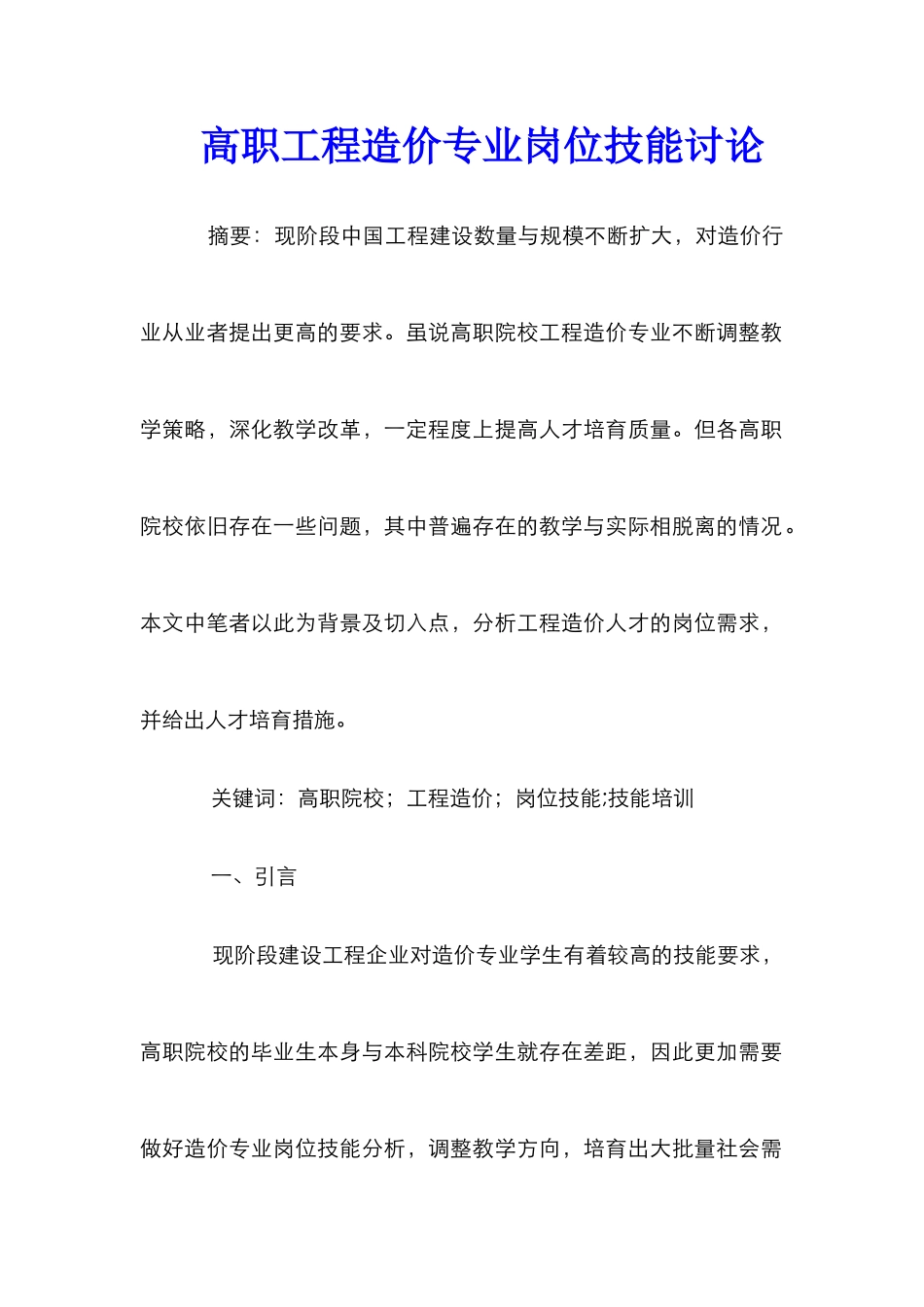 高职工程造价专业岗位技能讨论

摘要：现阶段中国工程建设数量与规模不断扩大，对造价行业从业者提出更高的要求。虽说高职院校工程造价专业不断调整教学策略，深化教学改革，一定程度上提高人才培育质量。但各高职院校依旧存在一些问题，其中普遍存在的教学与实际相脱离的情况。本文中笔者以此为背景及切入点，分析工程造价人才的岗位需求，并给出人才培育措施。

关键词：高职院校；工程造价；岗位技能;技能培训

一、引言

现阶段建设工程企业对造价专业学生有着较高的技能要求，高职院校的毕业生本身与本科院校学生就存在差距，因此更加需要做好造价专业岗位技能分析，调整教学方向，培育出大批量社会需